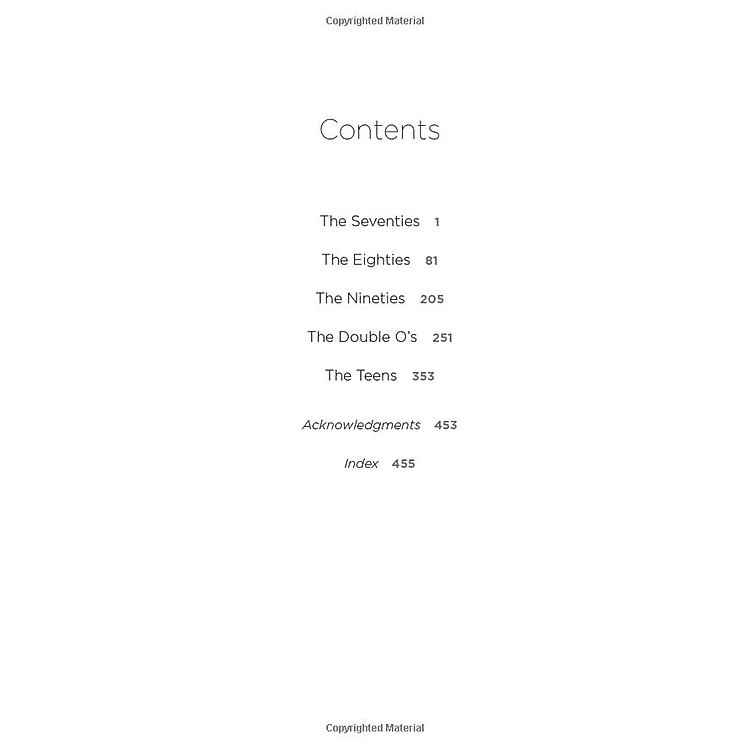 Copyrighted Material

Contents

The Seventies 1

The Eighties 81

The Nineties 205

The Double O's 251

The Teens 353

Acknowledgments 453

Index 455

Copyrighted Material